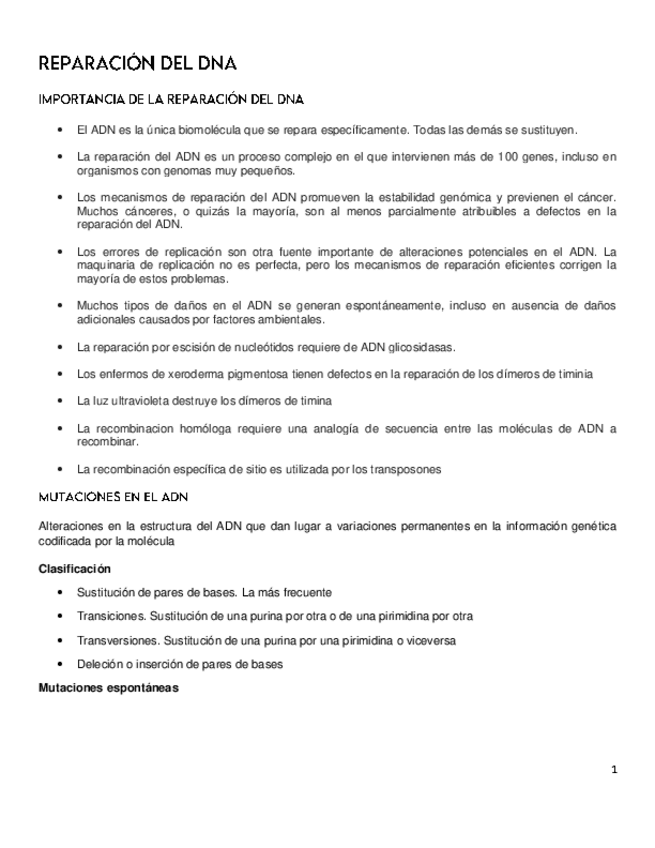 REPARACIÓN DEL DNA

IMPORTANCIA DE LA REPARACIÓN DEL DNA

• El ADN es la única biomolécula que se repara específicamente. Todas las demás se sustituyen.

• La reparación del ADN es un proceso complejo en el que intervienen más de 100 genes, incluso en organismos con genomas muy pequeños.

• Los mecanismos de reparación del ADN promueven la estabilidad genómica y previenen el cáncer. Muchos cánceres, o quizás la mayoría, son al menos parcialmente atribuibles a defectos en la reparación del ADN.

• Los errores de replicación son otra fuente importante de alteraciones potenciales en el ADN. La maquinaria de replicación no es perfecta, pero los mecanismos de reparación eficientes corrigen la mayoría de estos problemas.

• Muchos tipos de daños en el ADN se generan espontáneamente, incluso en ausencia de daños adicionales causados por factores ambientales.

• La reparación por escisión de nucleótidos requiere de ADN glicosidasas.

• Los enfermos de xeroderma pigmentosa tienen defectos en la reparación de los dímeros de timinia

• La luz ultravioleta destruye los dímeros de timina

• La recombinacion homóloga requiere una analogía de secuencia entre las moléculas de ADN a recombinar.

• La recombinación específica de sitio es utilizada por los transposones

MUTACIONES EN EL ADN

Alteraciones en la estructura del ADN que dan lugar a variaciones permanentes en la información genética codificada por la molécula

Clasificación

• Sustitución de pares de bases. La más frecuente

• Transiciones. Sustitución de una purina por otra o de una pirimidina por otra

• Transversiones. Sustitución de una purina por una pirimidina o viceversa

• Deleción o inserción de pares de bases

Mutaciones espontáneas

1